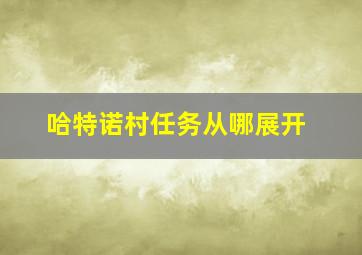 哈特诺村任务从哪展开